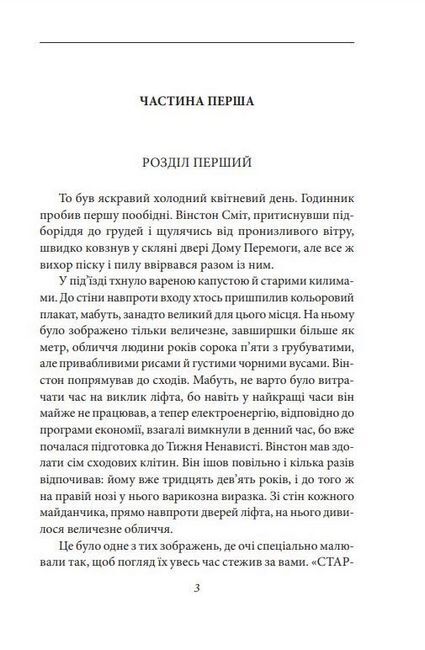 ЧАСТИНА ПЕРША

РОЗДІЛ ПЕРШИЙ

То був яскравий холодний квітневий день. Годинник пробив першу пообідні. Вінстон Сміт, притиснувши підборіддя до грудей і щулячись від пронизливого вітру, швидко ковзнув у скляні двері Дому Перемоги, але все ж вихор піску і пилу ввірвався разом із ним.

У під'їзді тхнуло вареною капустою й старими килимами. До стіни навпроти входу хтось пришпилив кольоровий плакат, мабуть, занадто великий для цього місця. На ньому було зображено тільки величезне, завширшки більше як метр, обличчя людини років сорока п'яти з грубуватими, але привабливими рисами й густими чорними вусами. Вінстон попрямував до сходів. Мабуть, не варто було витрачати час на виклик ліфта, бо навіть у найкращі часи він майже не працював, а тепер електроенергію, відповідно до програми економії, взагалі вимкнули в денний час, бо вже почалася підготовка до Тижня Ненависті. Вінстон мав здолати сім сходових клітин. Він ішов повільно і кілька разів відпочивав: йому вже тридцять дев'ять років, і до того ж на правій нозі у нього варикозна виразка. Зі стін кожного майданчика, прямо навпроти дверей ліфта, на нього дивилося величезне обличчя.

Це було одне з тих зображень, де очі спеціально малювали так, щоб погляд їх увесь час стежив за вами. «СТАР-

3